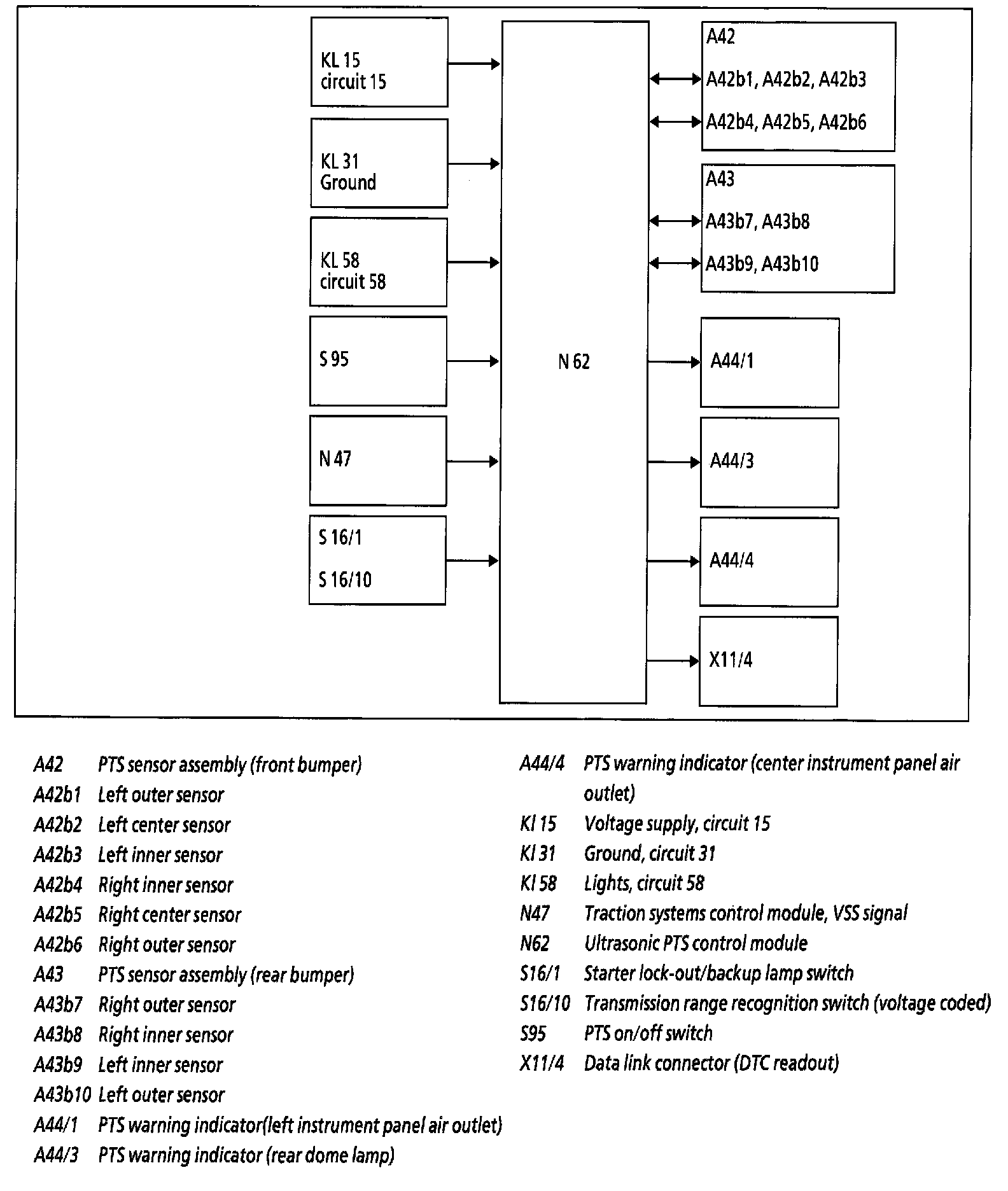 KL 15
circuit 15

KL 31
Ground

KL 58
circuit 58

S 95

N 47

S 16/1

S 16/10

N 62

A42

A42b1, A42b2, A42b3

A42b4, A42b5, A42b6

A43

A43b7, A43b8

A43b9, A43b10

A44/1

A44/3

A44/4

X11/4

A42 PTS sensor assembly (front bumper)
A42b1 Left outer sensor
A42b2 Left center sensor
A42b3 Left inner sensor
A42b4 Right inner sensor
A42b5 Right center sensor
A42b6 Right outer sensor
A43 PTS sensor assembly (rear bumper)
A43b7 Right outer sensor
A43b8 Right inner sensor
A43b9 Left inner sensor
A43b10 Left outer sensor
A44/1 PTS warning indicator(left instrument panel air outlet)
A44/3 PTS warning indicator (rear dome lamp)

A44/4 PTS warning indicator (center instrument panel air outlet)
Kl 15 Voltage supply, circuit 15
Kl 31 Ground, circuit 31
Kl 58 Lights, circuit 58
N47 Traction systems control module, VSS signal
N62 Ultrasonic PTS control module
S16/1 Starter lock-out/backup lamp switch
S16/10 Transmission range recognition switch (voltage coded)
S95 PTS on/off switch
X11/4 Data link connector (DTC readout)